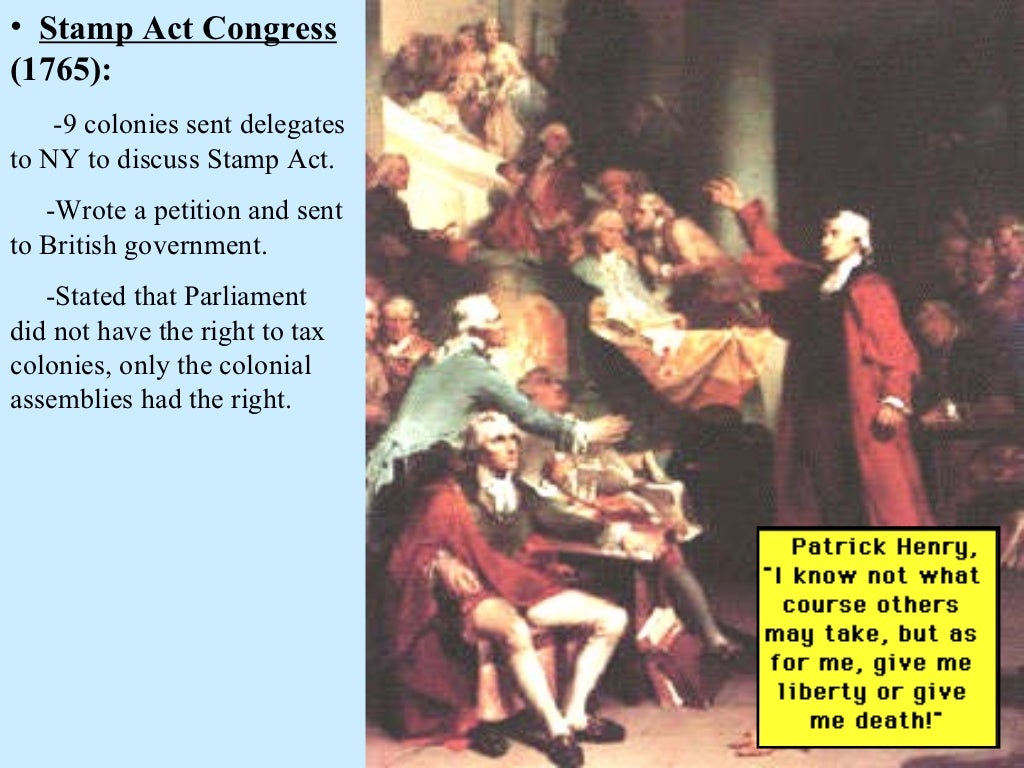 • Stamp Act Congress (1765):

-9 colonies sent delegates to NY to discuss Stamp Act.

-Wrote a petition and sent to British government.

-Stated that Parliament did not have the right to tax colonies, only the colonial assemblies had the right.

Patrick Henry, "I know not what course others may take, but as for me, give me liberty or give me death!"